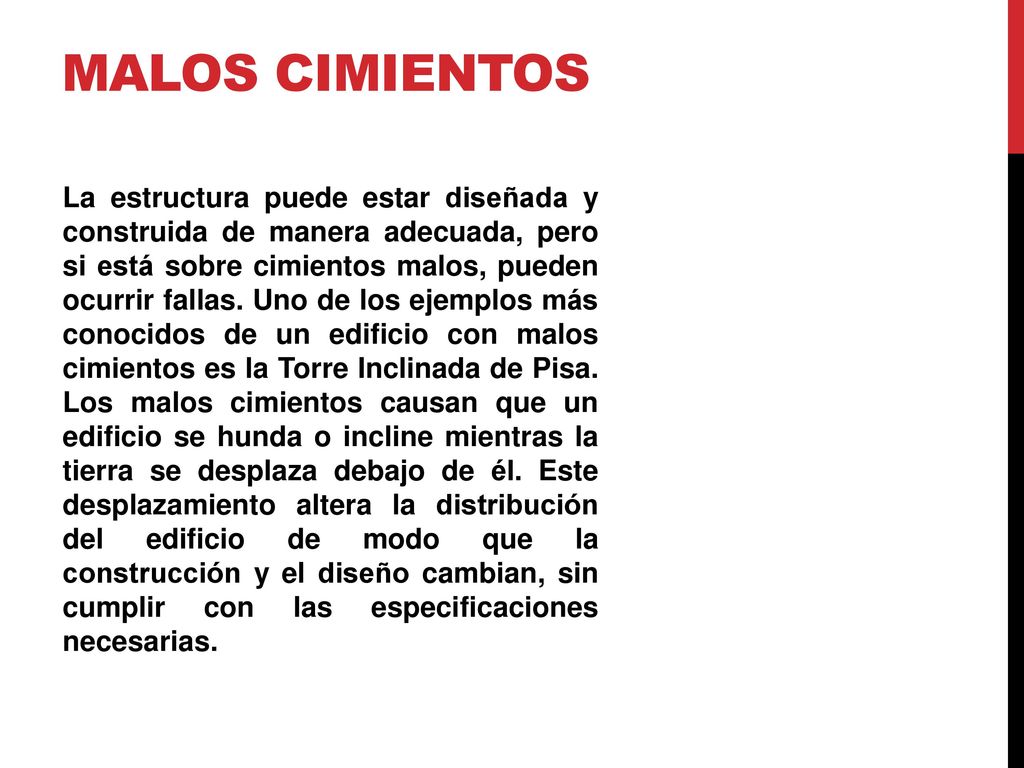 MALOS CIMIENTOS

La estructura puede estar diseñada y construida de manera adecuada, pero si está sobre cimientos malos, pueden ocurrir fallas. Uno de los ejemplos más conocidos de un edificio con malos cimientos es la Torre Inclinada de Pisa. Los malos cimientos causan que un edificio se hunda o incline mientras la tierra se desplaza debajo de él. Este desplazamiento altera la distribución del edificio de modo que la construcción y el diseño cambian, sin cumplir con las especificaciones necesarias.